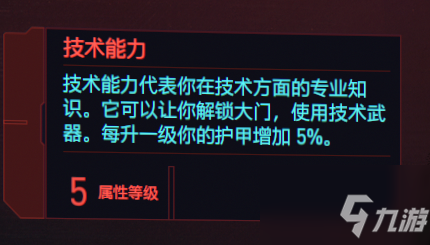 技术能力

技术能力代表你在技术方面的专业知识。它可以让你解锁大门，使用技术武器。每升一级你的护甲增加 5%。

5 属性等级

九游